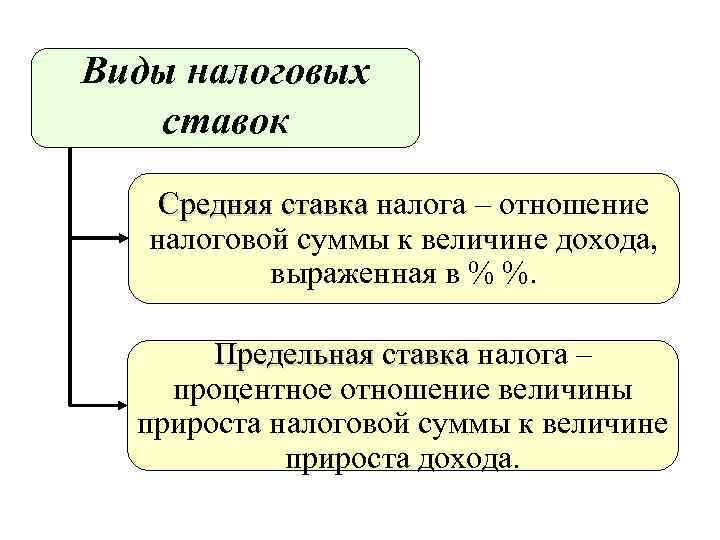 Виды налоговых ставок

Средняя ставка налога – отношение налоговой суммы к величине дохода, выраженная в % %.

Предельная ставка налога – процентное отношение величины прироста налоговой суммы к величине прироста дохода.